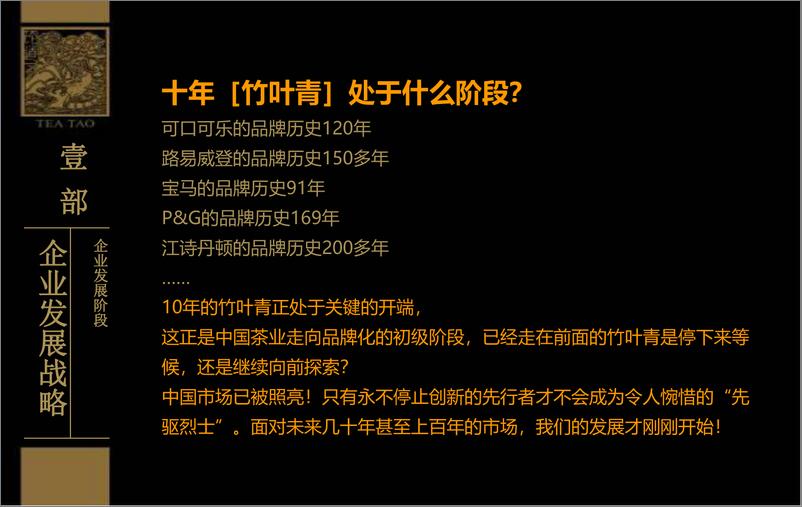 TEA TAO

壹部

企业发展战略

企业发展阶段

十年［竹叶青］处于什么阶段?

可口可乐的品牌历史120年
路易威登的品牌历史150多年
宝马的品牌历史91年
P&G的品牌历史169年
江诗丹顿的品牌历史200多年
……

10年的竹叶青正处于关键的开端，
这正是中国茶业走向品牌化的初级阶段，已经走在前面的竹叶青是停下来等候，还是继续向前探索?
中国市场已被照亮！只有永不停止创新的先行者才不会成为令人惋惜的“先驱烈士”。面对未来几十年甚至上百年的市场，我们的发展才刚刚开始！